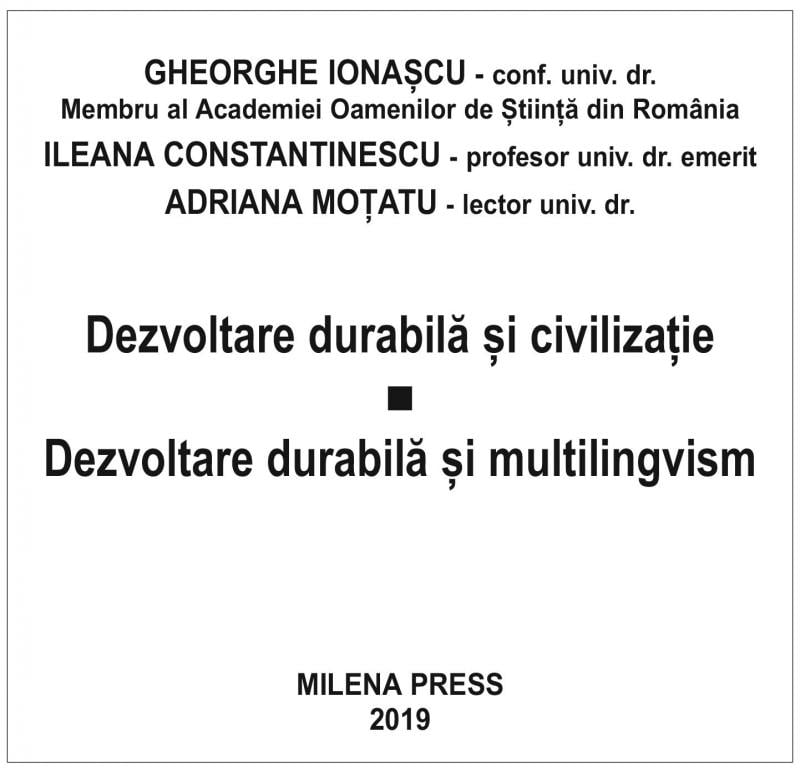 GHEORGHE IONAȘCU - conf. univ. dr.
Membru al Academiei Oamenilor de Știință din România
ILEANA CONSTANTINESCU - profesor univ. dr. emerit
ADRIANA MOȚATU - lector univ. dr.

Dezvoltare durabilă și civilizație
■
Dezvoltare durabilă și multilingvism

MILENA PRESS
2019